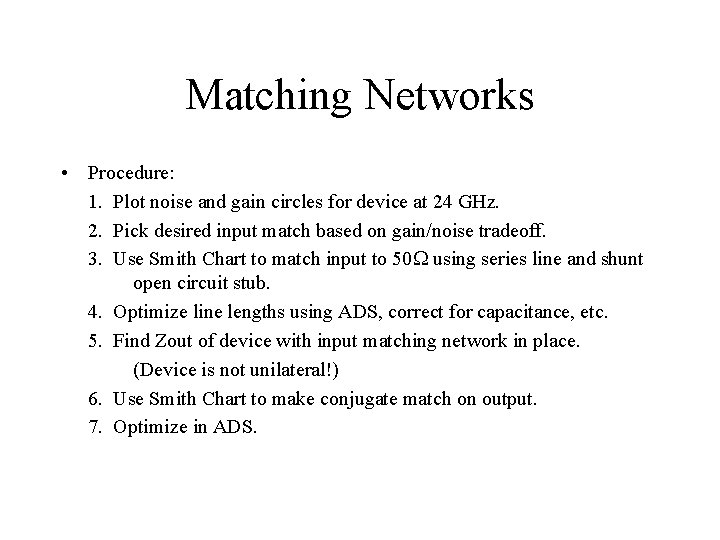 Matching Networks

• Procedure:
1. Plot noise and gain circles for device at 24 GHz.
2. Pick desired input match based on gain/noise tradeoff.
3. Use Smith Chart to match input to 50Ω using series line and shunt open circuit stub.
4. Optimize line lengths using ADS, correct for capacitance, etc.
5. Find Zout of device with input matching network in place. (Device is not unilateral!)
6. Use Smith Chart to make conjugate match on output.
7. Optimize in ADS.